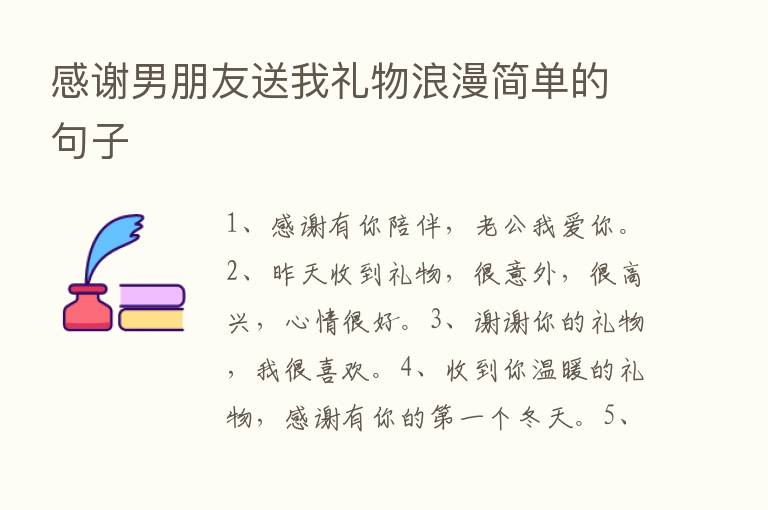 感谢男朋友送我礼物浪漫简单的句子

1、感谢有你陪伴，老公我爱你。2、昨天收到礼物，很意外，很高兴，心情很好。3、谢谢你的礼物，我很喜欢。4、收到你温暖的礼物，感谢有你的第一个冬天。5、